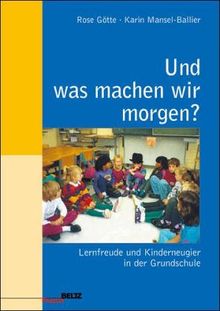 Rose Götte · Karin Mansel-Ballier

Und was machen wir morgen?

Lernfreude und Kinderneugier in der Grundschule

BELTZ